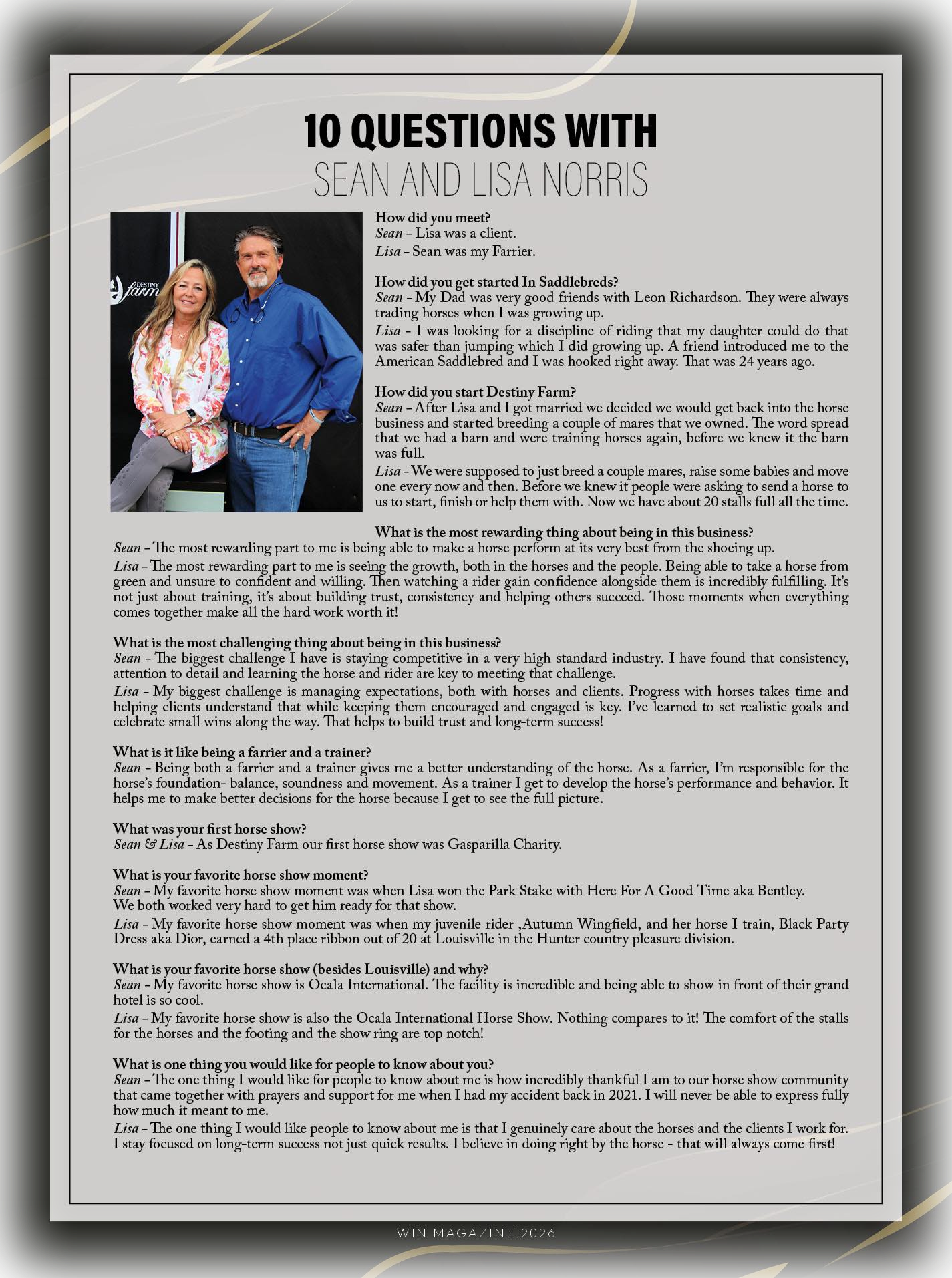 10 QUESTIONS WITH
SEAN AND LISA NORRIS

DESTINY farm

How did you meet?
Sean - Lisa was a client.
Lisa - Sean was my Farrier.

How did you get started In Saddlebreds?
Sean - My Dad was very good friends with Leon Richardson. They were always trading horses when I was growing up.
Lisa - I was looking for a discipline of riding that my daughter could do that was safer than jumping which I did growing up. A friend introduced me to the American Saddlebred and I was hooked right away. That was 24 years ago.

How did you start Destiny Farm?
Sean - After Lisa and I got married we decided we would get back into the horse business and started breeding a couple of mares that we owned. The word spread that we had a barn and were training horses again, before we knew it the barn was full.
Lisa - We were supposed to just breed a couple mares, raise some babies and move one every now and then. Before we knew it people were asking to send a horse to us to start, finish or help them with. Now we have about 20 stalls full all the time.

What is the most rewarding thing about being in this business?
Sean - The most rewarding part to me is being able to make a horse perform at its very best from the shoeing up.
Lisa - The most rewarding part to me is seeing the growth, both in the horses and the people. Being able to take a horse from green and unsure to confident and willing. Then watching a rider gain confidence alongside them is incredibly fulfilling. It's not just about training, it's about building trust, consistency and helping others succeed. Those moments when everything comes together make all the hard work worth it!

What is the most challenging thing about being in this business?
Sean - The biggest challenge I have is staying competitive in a very high standard industry. I have found that consistency, attention to detail and learning the horse and rider are key to meeting that challenge.
Lisa - My biggest challenge is managing expectations, both with horses and clients. Progress with horses takes time and helping clients understand that while keeping them encouraged and engaged is key. I've learned to set realistic goals and celebrate small wins along the way. That helps to build trust and long-term success!

What is it like being a farrier and a trainer?
Sean - Being both a farrier and a trainer gives me a better understanding of the horse. As a farrier, I'm responsible for the horse's foundation- balance, soundness and movement. As a trainer I get to develop the horse's performance and behavior. It helps me to make better decisions for the horse because I get to see the full picture.

What was your first horse show?
Sean & Lisa - As Destiny Farm our first horse show was Gasparilla Charity.

What is your favorite horse show moment?
Sean - My favorite horse show moment was when Lisa won the Park Stake with Here For A Good Time aka Bentley. We both worked very hard to get him ready for that show.
Lisa - My favorite horse show moment was when my juvenile rider ,Autumn Wingfield, and her horse I train, Black Party Dress aka Dior, earned a 4th place ribbon out of 20 at Louisville in the Hunter country pleasure division.

What is your favorite horse show (besides Louisville) and why?
Sean - My favorite horse show is Ocala International. The facility is incredible and being able to show in front of their grand hotel is so cool.
Lisa - My favorite horse show is also the Ocala International Horse Show. Nothing compares to it! The comfort of the stalls for the horses and the footing and the show ring are top notch!

What is one thing you would like for people to know about you?
Sean - The one thing I would like for people to know about me is how incredibly thankful I am to our horse show community that came together with prayers and support for me when I had my accident back in 2021. I will never be able to express fully how much it meant to me.
Lisa - The one thing I would like people to know about me is that I genuinely care about the horses and the clients I work for. I stay focused on long-term success not just quick results. I believe in doing right by the horse - that will always come first!

WIN MAGAZINE 2026